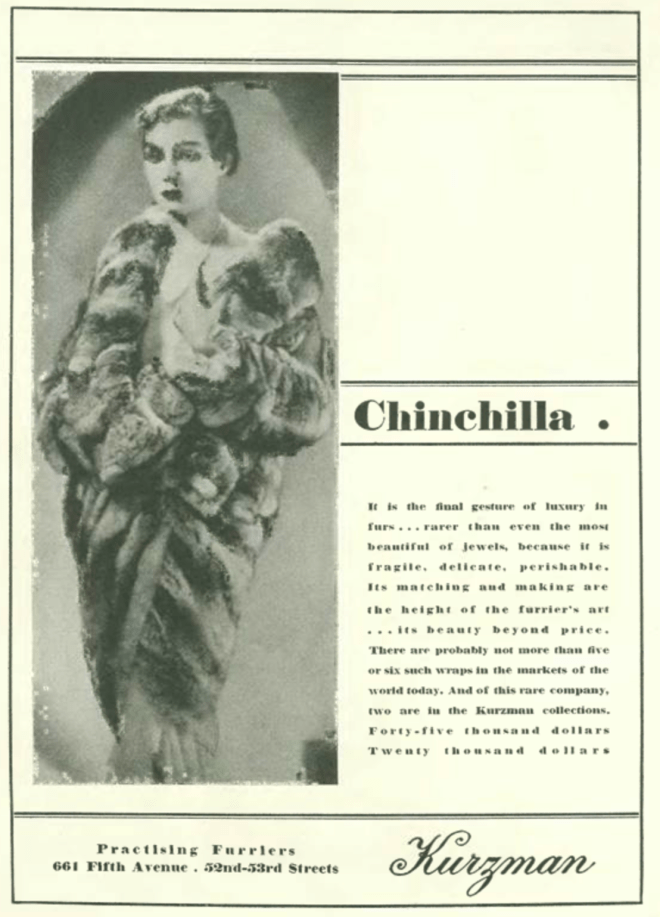 Chinchilla .

It is the final gesture of luxury in furs . . . rarer than even the most beautiful of jewels, because it is fragile, delicate, perishable. Its matching and making are the height of the furrier's art . . . its beauty beyond price. There are probably not more than five or six such wraps in the markets of the world today. And of this rare company, two are in the Kurzman collections. Forty-five thousand dollars Twenty thousand dollars

Practising Furriers
661 Fifth Avenue . 52nd-53rd Streets

Kurzman